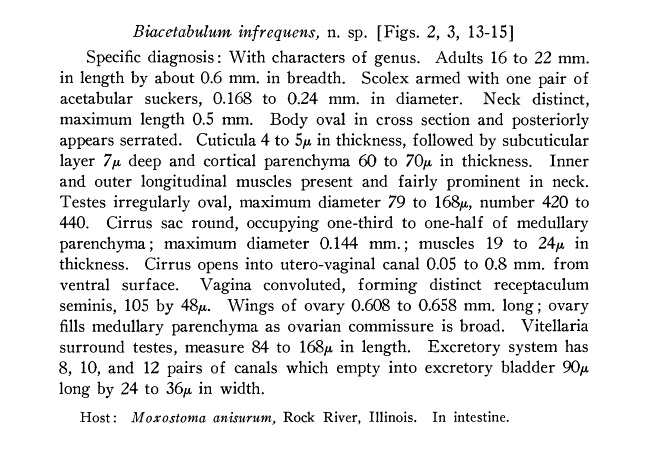 Biacetabulum infrequens, n. sp. [Figs. 2, 3, 13-15]

Specific diagnosis: With characters of genus. Adults 16 to 22 mm. in length by about 0.6 mm. in breadth. Scolex armed with one pair of acetabular suckers, 0.168 to 0.24 mm. in diameter. Neck distinct, maximum length 0.5 mm. Body oval in cross section and posteriorly appears serrated. Cuticula 4 to 5$\mu$ in thickness, followed by subcuticular layer 7$\mu$ deep and cortical parenchyma 60 to 70$\mu$ in thickness. Inner and outer longitudinal muscles present and fairly prominent in neck. Testes irregularly oval, maximum diameter 79 to 168$\mu$, number 420 to 440. Cirrus sac round, occupying one-third to one-half of medullary parenchyma; maximum diameter 0.144 mm.; muscles 19 to 24$\mu$ in thickness. Cirrus opens into utero-vaginal canal 0.05 to 0.8 mm. from ventral surface. Vagina convoluted, forming distinct receptaculum seminis, 105 by 48$\mu$. Wings of ovary 0.608 to 0.658 mm. long; ovary fills medullary parenchyma as ovarian commissure is broad. Vitellaria surround testes, measure 84 to 168$\mu$ in length. Excretory system has 8, 10, and 12 pairs of canals which empty into excretory bladder 90$\mu$ long by 24 to 36$\mu$ in width.

Host: Moxostoma anisurum, Rock River, Illinois. In intestine.